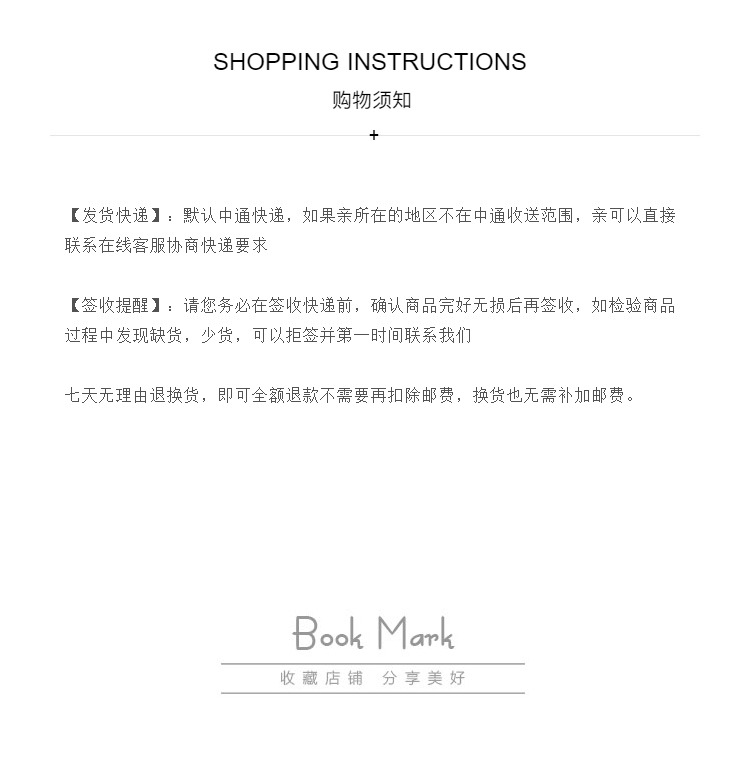 SHOPPING INSTRUCTIONS
购物须知
+

【发货快递】：默认中通快递，如果亲所在的地区不在中通收送范围，亲可以直接联系在线客服协商快递要求

【签收提醒】：请您务必在签收快递前，确认商品完好无损后再签收，如检验商品过程中发现缺货，少货，可以拒签并第一时间联系我们

七天无理由退换货，即可全额退款不需要再扣除邮费，换货也无需补加邮费。

Book Mark
收藏店铺 分享美好